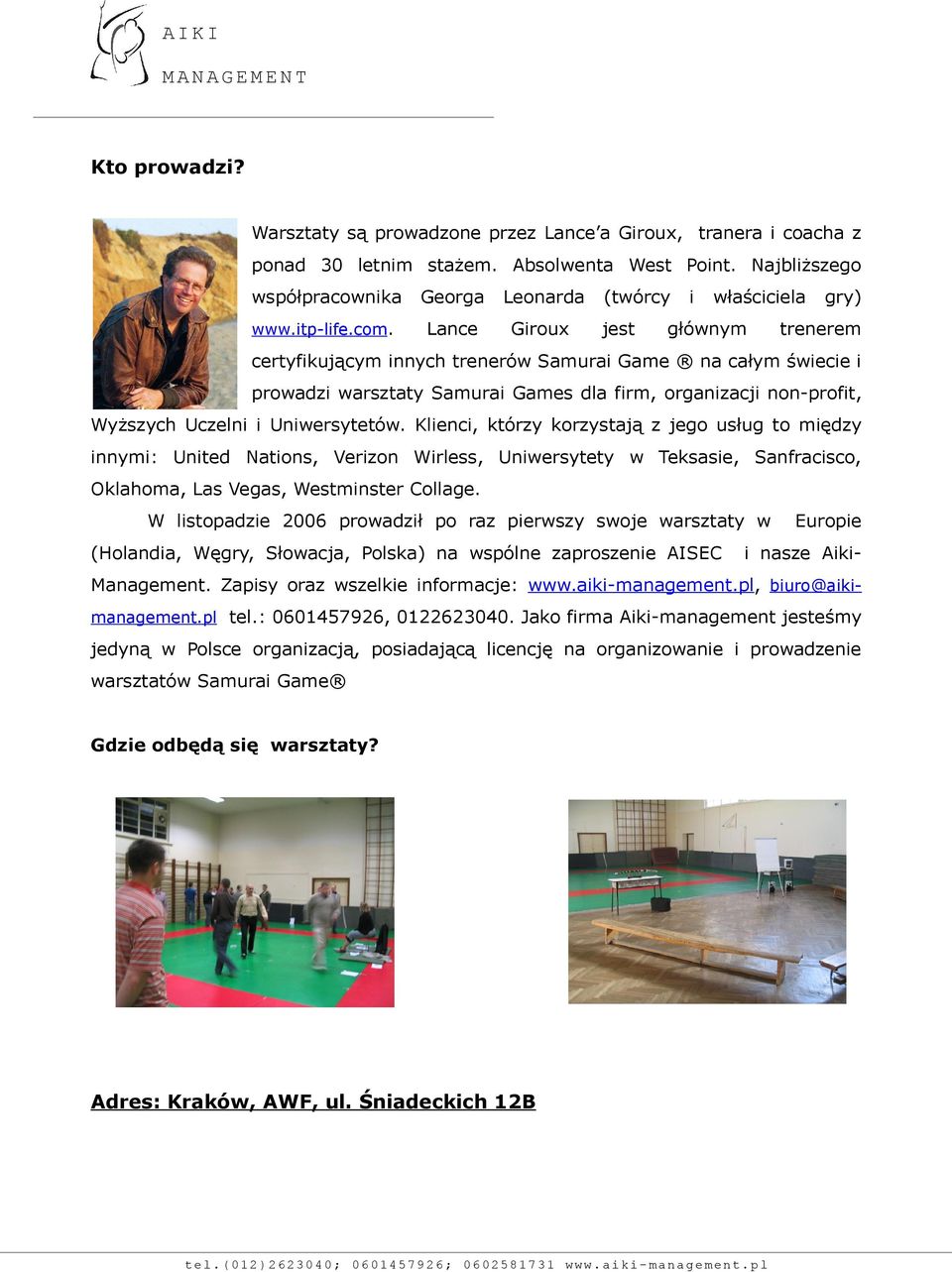 AIKI MANAGEMENT

Kto prowadzi?

Warsztaty są prowadzone przez Lance'a Giroux, tranera i coacha z ponad 30 letnim stażem. Absolwenta West Point. Najbliższego współpracownika Georga Leonarda (twórcy i właściciela gry) www.itp-life.com. Lance Giroux jest głównym trenerem certyfikującym innych trenerów Samurai Game ® na całym świecie i prowadzi warsztaty Samurai Games dla firm, organizacji non-profit, Wyższych Uczelni i Uniwersytetów. Klienci, którzy korzystają z jego usług to między innymi: United Nations, Verizon Wirless, Uniwersytety w Teksasie, Sanfracisco, Oklahoma, Las Vegas, Westminster Collage.

W listopadzie 2006 prowadził po raz pierwszy swoje warsztaty w Europie (Holandia, Węgry, Słowacja, Polska) na wspólne zaproszenie AISEC i nasze Aiki-Management. Zapisy oraz wszelkie informacje: www.aiki-management.pl, biuro@aiki-management.pl tel.: 0601457926, 0122623040. Jako firma Aiki-management jesteśmy jedyną w Polsce organizacją, posiadającą licencję na organizowanie i prowadzenie warsztatów Samurai Game®

Gdzie odbędą się warsztaty?

Adres: Kraków, AWF, ul. Śniadeckich 12B

tel.(012)2623040; 0601457926; 0602581731 www.aiki-management.pl